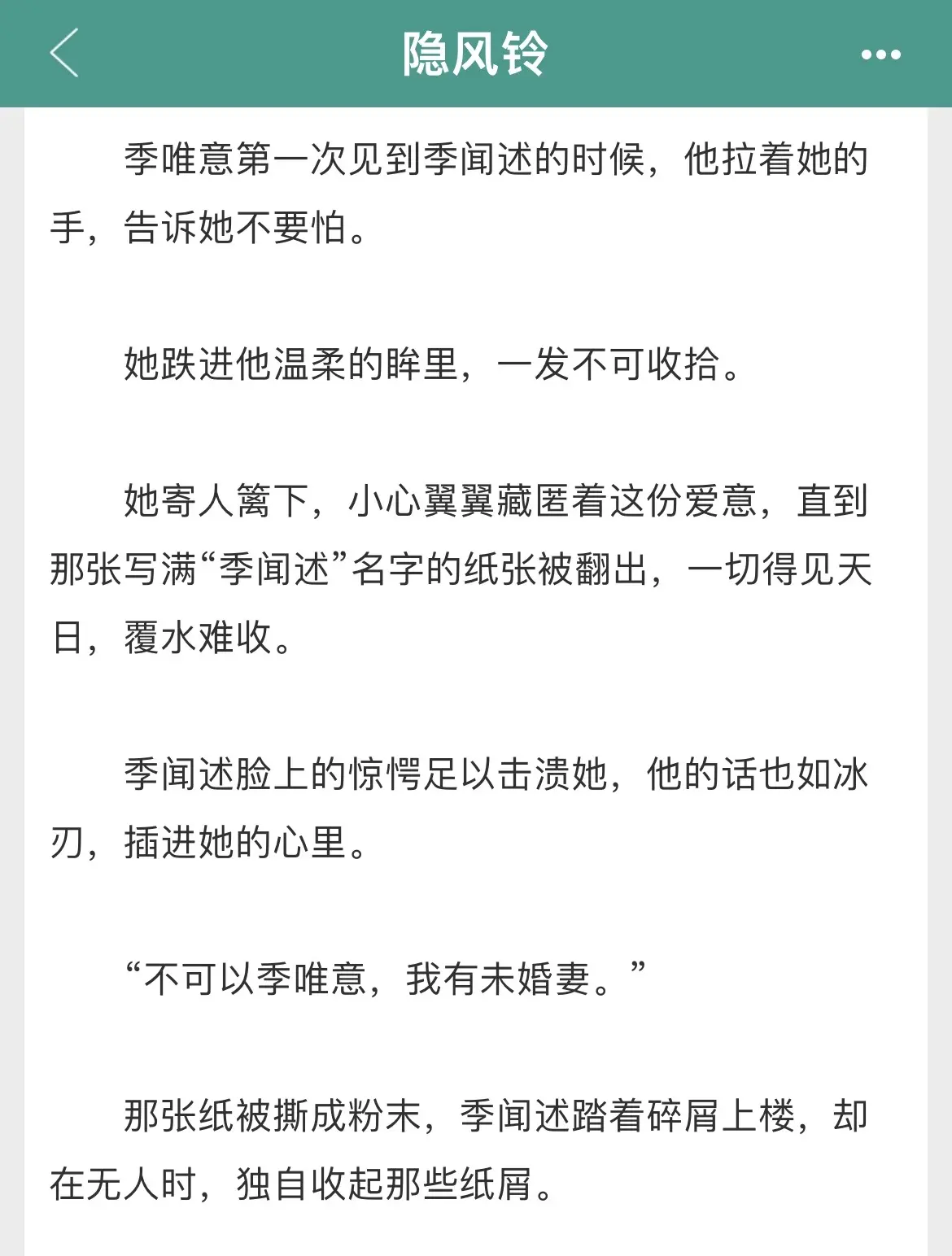 隐风铃

季唯意第一次见到季闻述的时候，他拉着她的手，告诉她不要怕。

她跌进他温柔的眸里，一发不可收拾。

她寄人篱下，小心翼翼藏匿着这份爱意，直到那张写满“季闻述”名字的纸张被翻出，一切得见天日，覆水难收。

季闻述脸上的惊愕足以击溃她，他的话也如冰刃，插进她的心里。

“不可以季唯意，我有未婚妻。”

那张纸被撕成粉末，季闻述踏着碎屑上楼，却在无人时，独自收起那些纸屑。